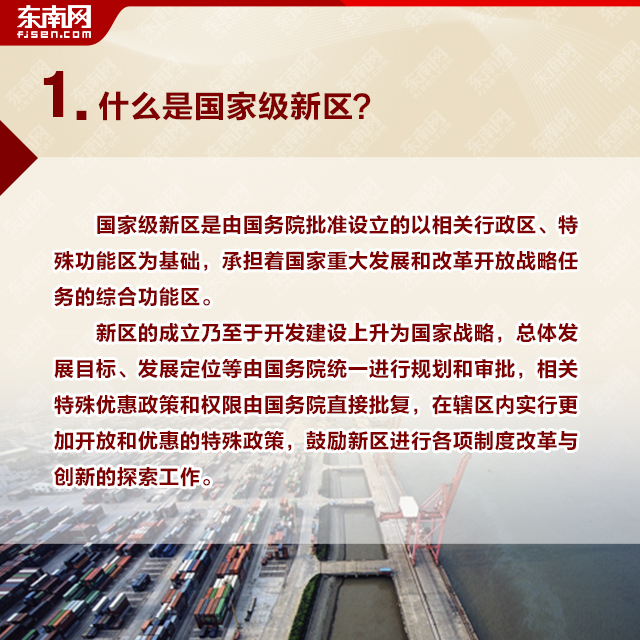 东南网
fjsen.com

1. 什么是国家级新区？

国家级新区是由国务院批准设立的以相关行政区、特殊功能区为基础，承担着国家重大发展和改革开放战略任务的综合功能区。

新区的成立乃至于开发建设上升为国家战略，总体发展目标、发展定位等由国务院统一进行规划和审批，相关特殊优惠政策和权限由国务院直接批复，在辖区内实行更加开放和优惠的特殊政策，鼓励新区进行各项制度改革与创新的探索工作。